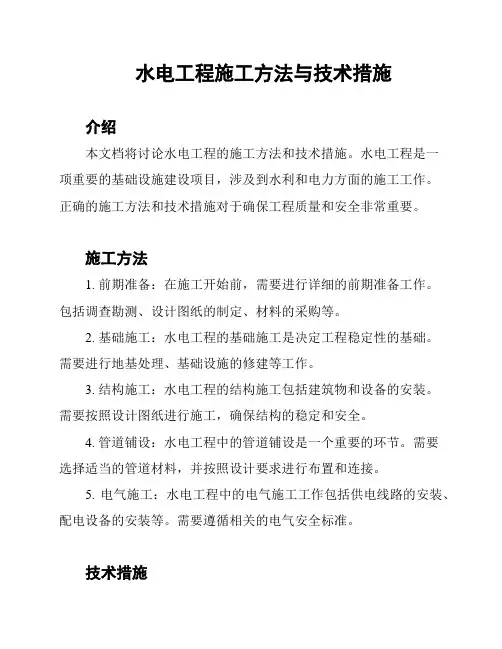 水电工程施工方法与技术措施

介绍

本文档将讨论水电工程的施工方法和技术措施。水电工程是一项重要的基础设施建设项目，涉及到水利和电力方面的施工工作。正确的施工方法和技术措施对于确保工程质量和安全非常重要。

施工方法

1. 前期准备：在施工开始前，需要进行详细的前期准备工作。包括调查勘测、设计图纸的制定、材料的采购等。

2. 基础施工：水电工程的基础施工是决定工程稳定性的基础。需要进行地基处理、基础设施的修建等工作。

3. 结构施工：水电工程的结构施工包括建筑物和设备的安装。需要按照设计图纸进行施工，确保结构的稳定和安全。

4. 管道铺设：水电工程中的管道铺设是一个重要的环节。需要选择适当的管道材料，并按照设计要求进行布置和连接。

5. 电气施工：水电工程中的电气施工工作包括供电线路的安装、配电设备的安装等。需要遵循相关的电气安全标准。

技术措施